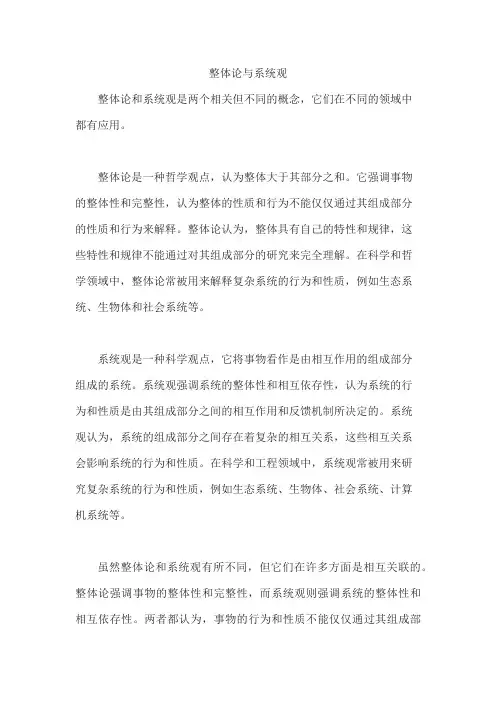 整体论与系统观

整体论和系统观是两个相关但不同的概念，它们在不同的领域中都有应用。

整体论是一种哲学观点，认为整体大于其部分之和。它强调事物的整体性和完整性，认为整体的性质和行为不能仅仅通过其组成部分的性质和行为来解释。整体论认为，整体具有自己的特性和规律，这些特性和规律不能通过对其组成部分的研究来完全理解。在科学和哲学领域中，整体论常被用来解释复杂系统的行为和性质，例如生态系统、生物体和社会系统等。

系统观是一种科学观点，它将事物看作是由相互作用的组成部分组成的系统。系统观强调系统的整体性和相互依存性，认为系统的行为和性质是由其组成部分之间的相互作用和反馈机制所决定的。系统观认为，系统的组成部分之间存在着复杂的相互关系，这些相互关系会影响系统的行为和性质。在科学和工程领域中，系统观常被用来研究复杂系统的行为和性质，例如生态系统、生物体、社会系统、计算机系统等。

虽然整体论和系统观有所不同，但它们在许多方面是相互关联的。整体论强调事物的整体性和完整性，而系统观则强调系统的整体性和相互依存性。两者都认为，事物的行为和性质不能仅仅通过其组成部